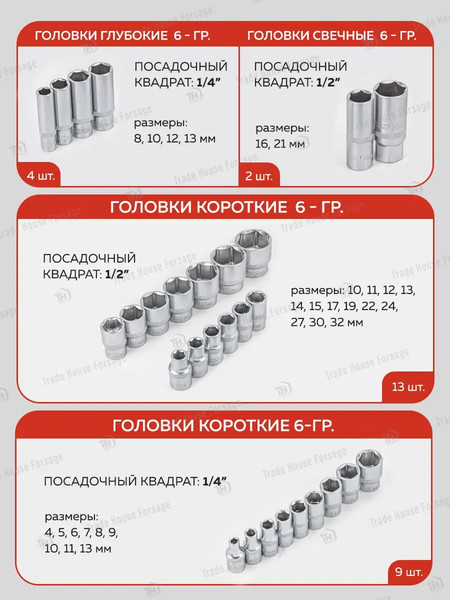 ГОЛОВКИ ГЛУБОКИЕ 6 - ГР.

ПОСАДОЧНЫЙ КВАДРАТ: 1/4"

размеры: 8, 10, 12, 13 мм

4 шт.

ГОЛОВКИ СВЕЧНЫЕ 6 - ГР.

ПОСАДОЧНЫЙ КВАДРАТ: 1/2"

размеры: 16, 21 мм

2 шт.

ГОЛОВКИ КОРОТКИЕ 6 - ГР.

ПОСАДОЧНЫЙ КВАДРАТ: 1/2"

размеры: 10, 11, 12, 13, 14, 15, 17, 19, 22, 24, 27, 30, 32 мм

13 шт.

ГОЛОВКИ КОРОТКИЕ 6-ГР.

ПОСАДОЧНЫЙ КВАДРАТ: 1/4"

размеры: 4, 5, 6, 7, 8, 9, 10, 11, 13 мм

9 шт.

Trade House Forsage